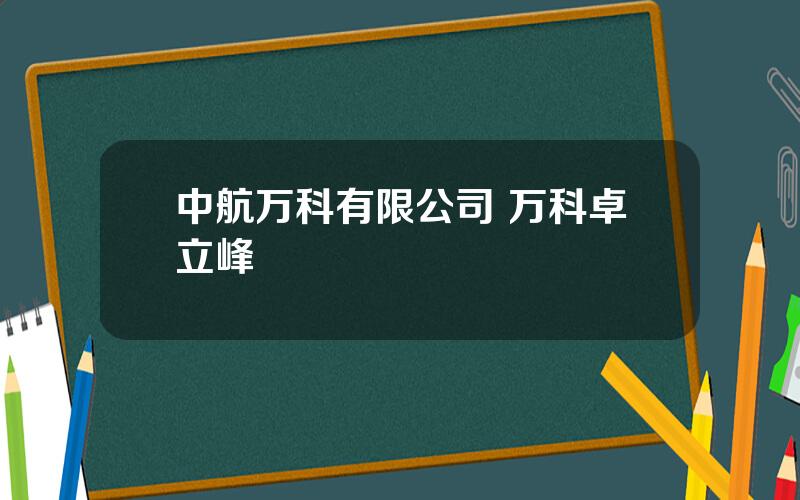 中航万科有限公司 万科卓立峰